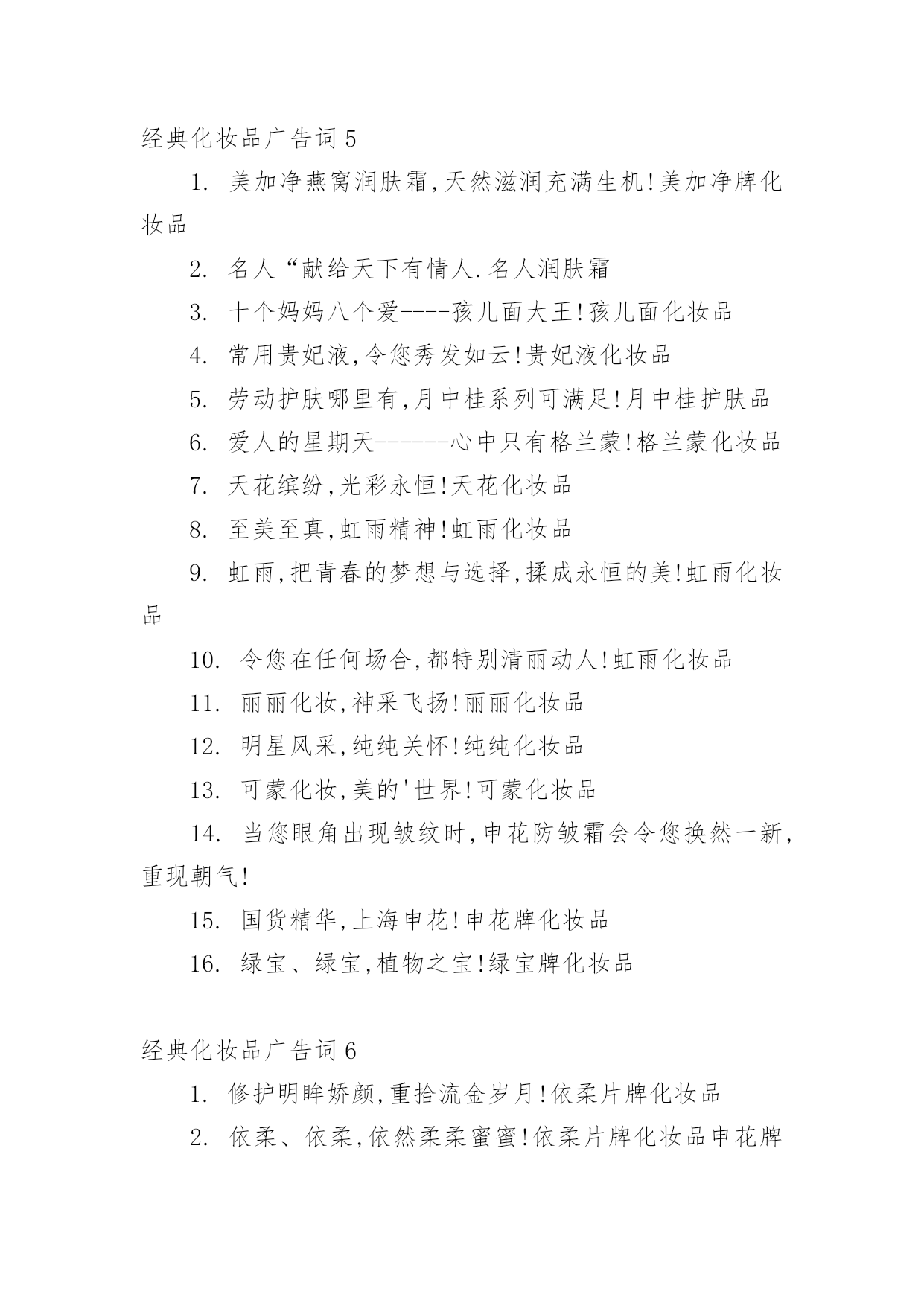 经典化妆品广告词 5

1. 美加净燕窝润肤霜,天然滋润充满生机!美加净牌化妆品

2. 名人“献给天下有情人.名人润肤霜

3. 十个妈妈八个爱----孩儿面大王!孩儿面化妆品

4. 常用贵妃液,令您秀发如云!贵妃液化妆品

5. 劳动护肤哪里有,月中桂系列可满足!月中桂护肤品

6. 爱人的星期天------心中只有格兰蒙!格兰蒙化妆品

7. 天花缤纷,光彩永恒!天花化妆品

8. 至美至真,虹雨精神!虹雨化妆品

9. 虹雨,把青春的梦想与选择,揉成永恒的美!虹雨化妆品

10. 令您在任何场合,都特别清丽动人!虹雨化妆品

11. 丽丽化妆,神采飞扬!丽丽化妆品

12. 明星风采,纯纯关怀!纯纯化妆品

13. 可蒙化妆,美的'世界!可蒙化妆品

14. 当您眼角出现皱纹时,申花防皱霜会令您换然一新,重现朝气!

15. 国货精华,上海申花!申花牌化妆品

16. 绿宝、绿宝,植物之宝!绿宝牌化妆品

经典化妆品广告词 6

1. 修护明眸娇颜,重拾流金岁月!依柔片牌化妆品

2. 依柔、依柔,依然柔柔蜜蜜!依柔片牌化妆品申花牌